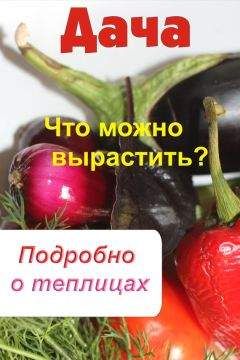 Дача

Что можно вырастить?

Подробно о теплицах